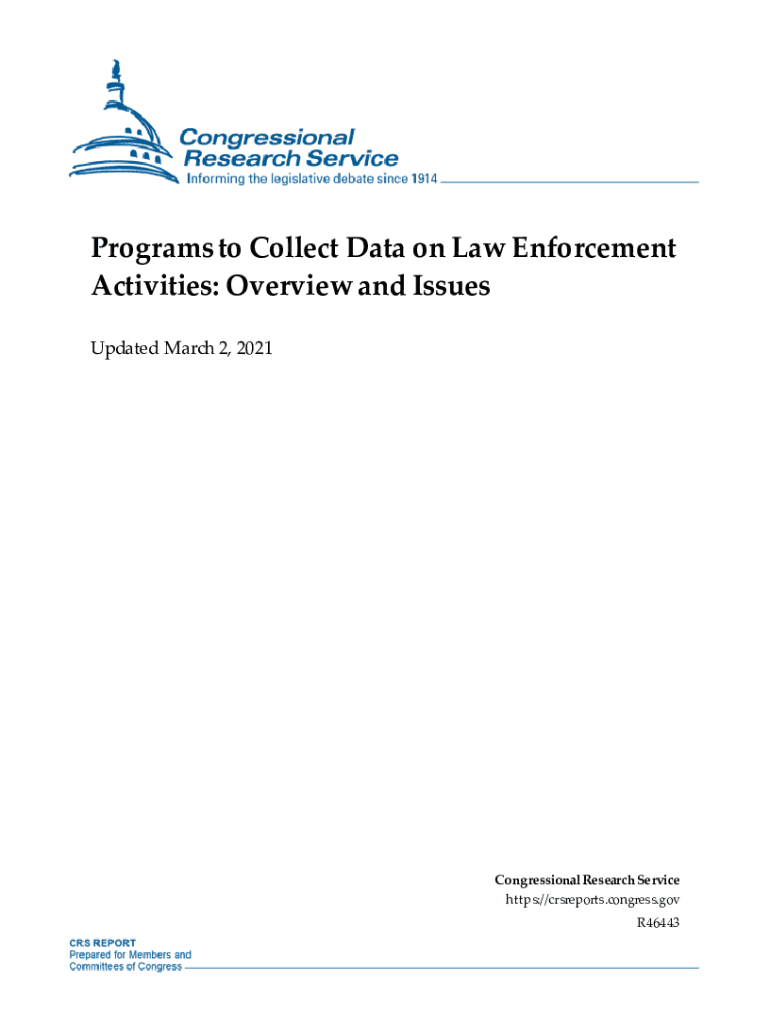 Congressional Research Service
Informing the legislative debate since 1914

Programs to Collect Data on Law Enforcement Activities: Overview and Issues

Updated March 2, 2021

Congressional Research Service
https://crsreports.congress.gov
R46443

CRS REPORT
Prepared for Members and Committees of Congress